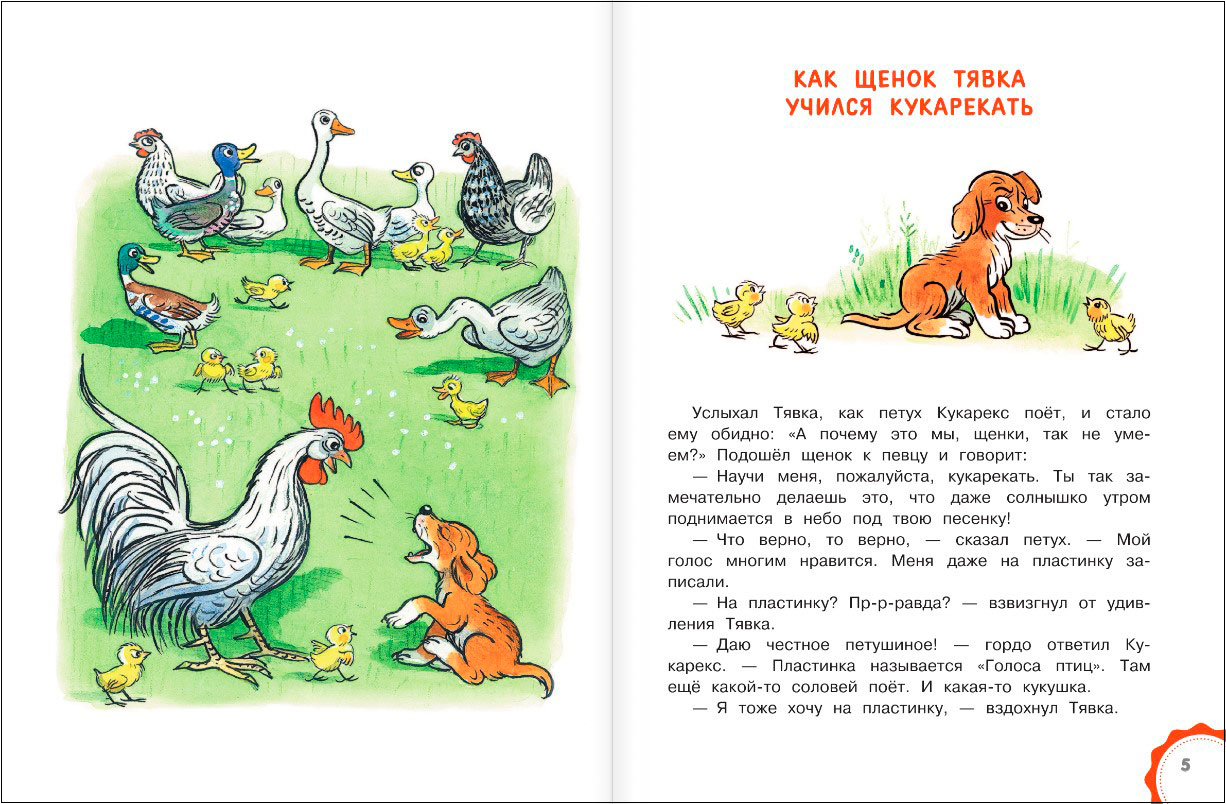 КАК ЩЕНОК ТЯВКА
УЧИЛСЯ КУКАРЕКАТЬ

Услыхал Тявка, как петух Кукарекс поёт, и стало ему обидно: «А почему это мы, щенки, так не умеем?» Подошёл щенок к певцу и говорит:

— Научи меня, пожалуйста, кукарекать. Ты так замечательно делаешь это, что даже солнышко утром поднимается в небо под твою песенку!

— Что верно, то верно, — сказал петух. — Мой голос многим нравится. Меня даже на пластинку записали.

— На пластинку? Пр-р-равда? — взвизгнул от удивления Тявка.

— Даю честное петушиное! — гордо ответил Кукарекс. — Пластинка называется «Голоса птиц». Там ещё какой-то соловей поёт. И какая-то кукушка.

— Я тоже хочу на пластинку, — вздохнул Тявка.

5